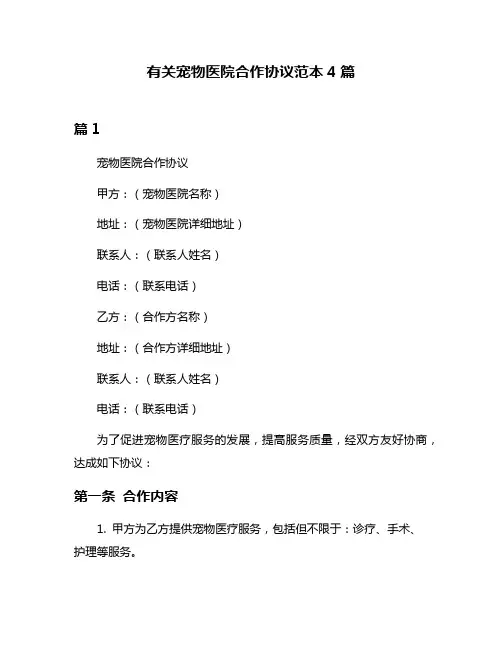 有关宠物医院合作协议范本 4 篇

篇 1

宠物医院合作协议

甲方：（宠物医院名称）

地址：（宠物医院详细地址）

联系人：（联系人姓名）

电话：（联系电话）

乙方：（合作方名称）

地址：（合作方详细地址）

联系人：（联系人姓名）

电话：（联系电话）

为了促进宠物医疗服务的发展，提高服务质量，经双方友好协商，达成如下协议：

第一条 合作内容

1. 甲方为乙方提供宠物医疗服务，包括但不限于：诊疗、手术、护理等服务。